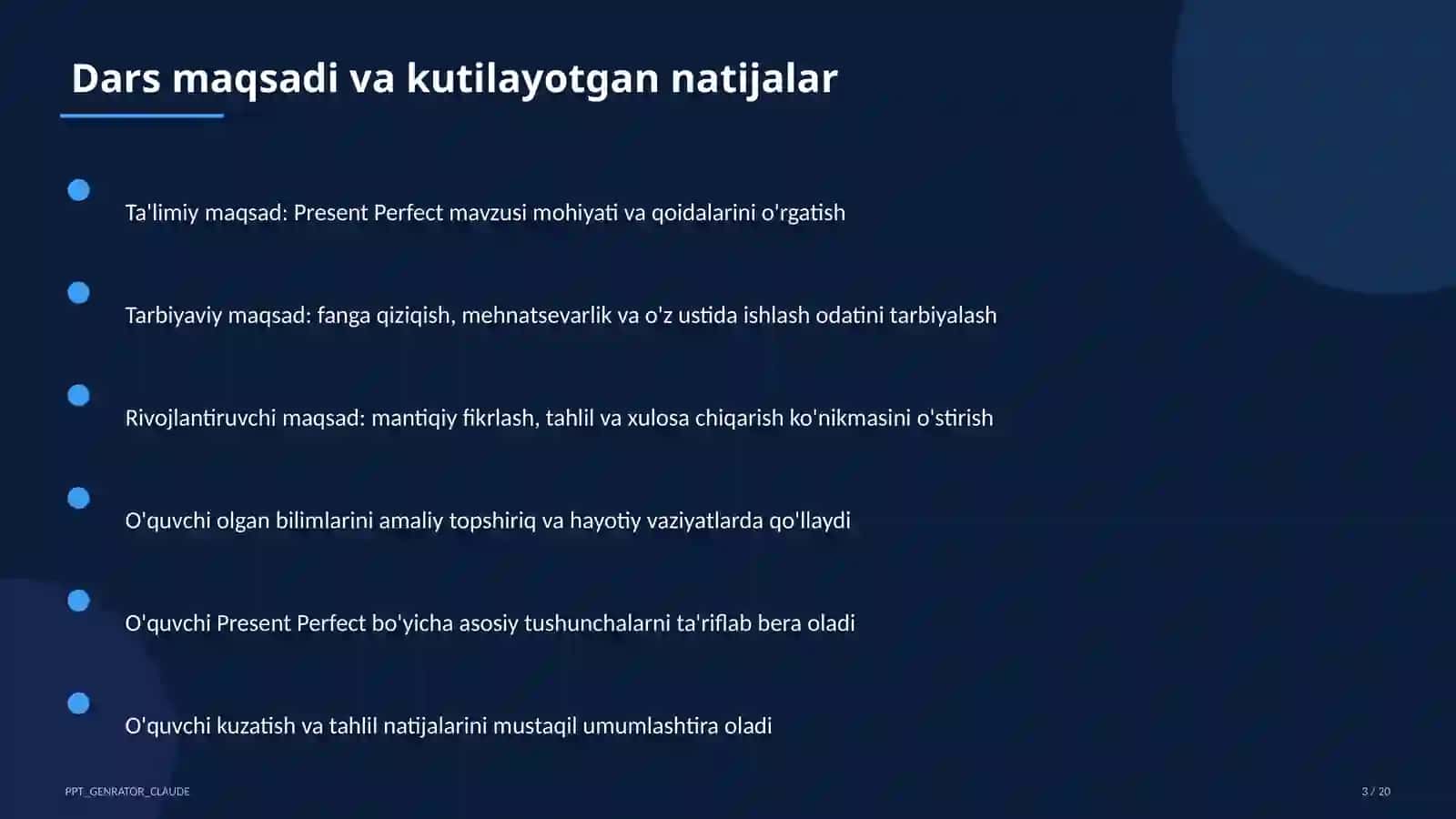 Dars maqsadi va kutilayotgan natijalar

Ta'limiy maqsad: Present Perfect mavzusi mohiyati va qoidalarini o'rgatish

Tarbiyaviy maqsad: fanga qiziqish, mehnatsevarlik va o'z ustida ishlash odatini tarbiyalash

Rivojlantiruvchi maqsad: mantiqiy fikrlash, tahlil va xulosa chiqarish ko'nikmasini o'stirish

O'quvchi olgan bilimlarini amaliy topshiriq va hayotiy vaziyatlarda qo'llaydi

O'quvchi Present Perfect bo'yicha asosiy tushunchalarni ta'riflab bera oladi

O'quvchi kuzatish va tahlil natijalarini mustaqil umumlashtira oladi

PPT_GENRATOR_CLAUDE

3 / 20